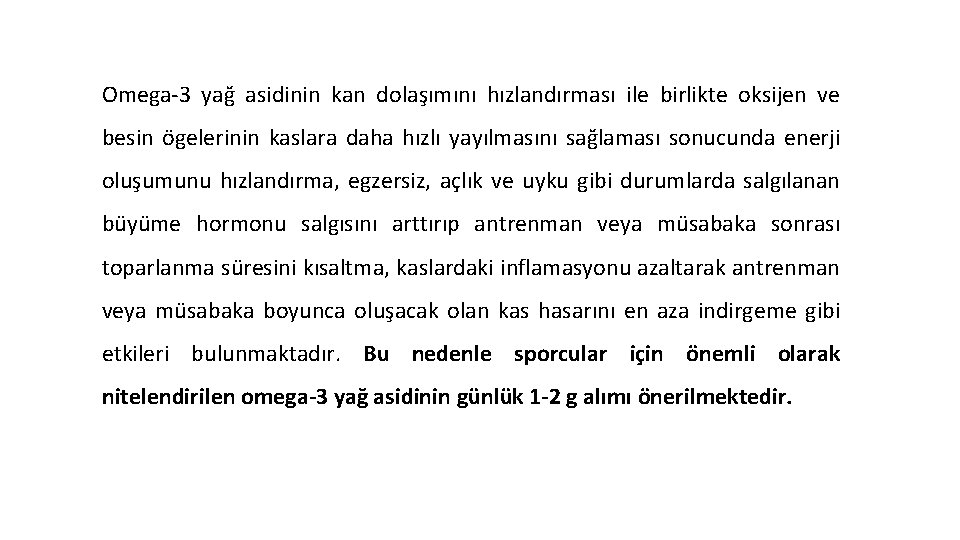 Omega-3 yağ asidinin kan dolaşımını hızlandırması ile birlikte oksijen ve besin ögelerinin kaslara daha hızlı yayılmasını sağlaması sonucunda enerji oluşumunu hızlandırma, egzersiz, açlık ve uyku gibi durumlarda salgılanan büyüme hormonu salgısını arttırıp antrenman veya müsabaka sonrası toparlanma süresini kısaltma, kaslardaki inflamasyonu azaltarak antrenman veya müsabaka boyunca oluşacak olan kas hasarını en aza indirgeme gibi etkileri bulunmaktadır. Bu nedenle sporcular için önemli olarak nitelendirilen omega-3 yağ asidinin günlük 1-2 g alımı önerilmektedir.